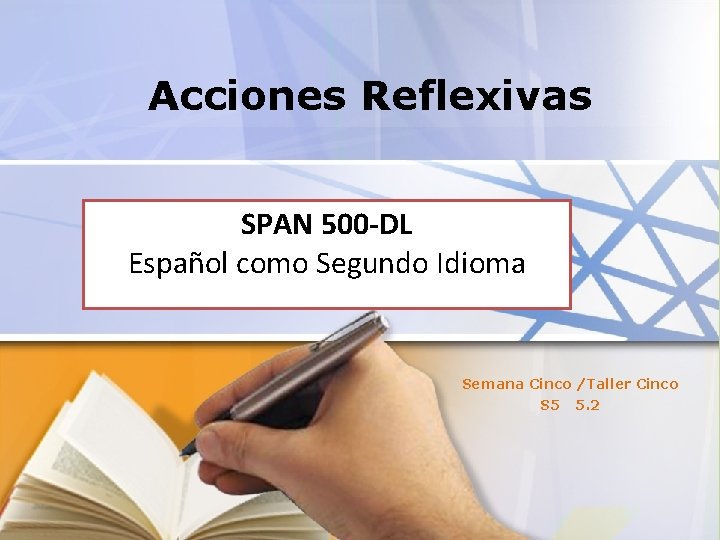 Acciones Reflexivas

SPAN 500-DL
Español como Segundo Idioma

Semana Cinco /Taller Cinco
S5 5.2